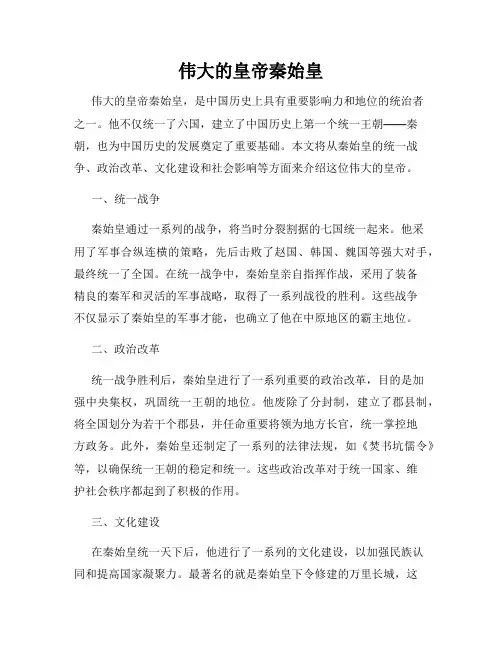 伟大的皇帝秦始皇

伟大的皇帝秦始皇，是中国历史上具有重要影响力和地位的统治者之一。他不仅统一了六国，建立了中国历史上第一个统一王朝——秦朝，也为中国历史的发展奠定了重要基础。本文将从秦始皇的统一战争、政治改革、文化建设和社会影响等方面来介绍这位伟大的皇帝。

一、统一战争

秦始皇通过一系列的战争，将当时分裂割据的七国统一起来。他采用了军事合纵连横的策略，先后击败了赵国、韩国、魏国等强大对手，最终统一了全国。在统一战争中，秦始皇亲自指挥作战，采用了装备精良的秦军和灵活的军事战略，取得了一系列战役的胜利。这些战争不仅显示了秦始皇的军事才能，也确立了他在中原地区的霸主地位。

二、政治改革

统一战争胜利后，秦始皇进行了一系列重要的政治改革，目的是加强中央集权，巩固统一王朝的地位。他废除了分封制，建立了郡县制，将全国划分为若干个郡县，并任命重要将领为地方长官，统一掌控地方政务。此外，秦始皇还制定了一系列的法律法规，如《焚书坑儒令》等，以确保统一王朝的稳定和统一。这些政治改革对于统一国家、维护社会秩序都起到了积极的作用。

三、文化建设

在秦始皇统一天下后，他进行了一系列的文化建设，以加强民族认同和提高国家凝聚力。最著名的就是秦始皇下令修建的万里长城，这